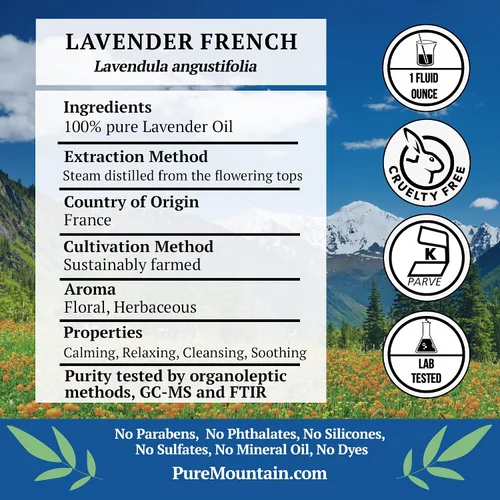 LAVENDER FRENCH
Lavendula angustifolia

Ingredients
100% pure Lavender Oil

Extraction Method
Steam distilled from the flowering tops

Country of Origin
France

Cultivation Method
Sustainably farmed

Aroma
Floral, Herbaceous

Properties
Calming, Relaxing, Cleansing, Soothing

Purity tested by organoleptic methods, GC-MS and FTIR

1 FLUID OUNCE

CRUELTY FREE

K
PARVE

LAB TESTED

No Parabens, No Phthalates, No Silicones, No Sulfates, No Mineral Oil, No Dyes

PureMountain.com